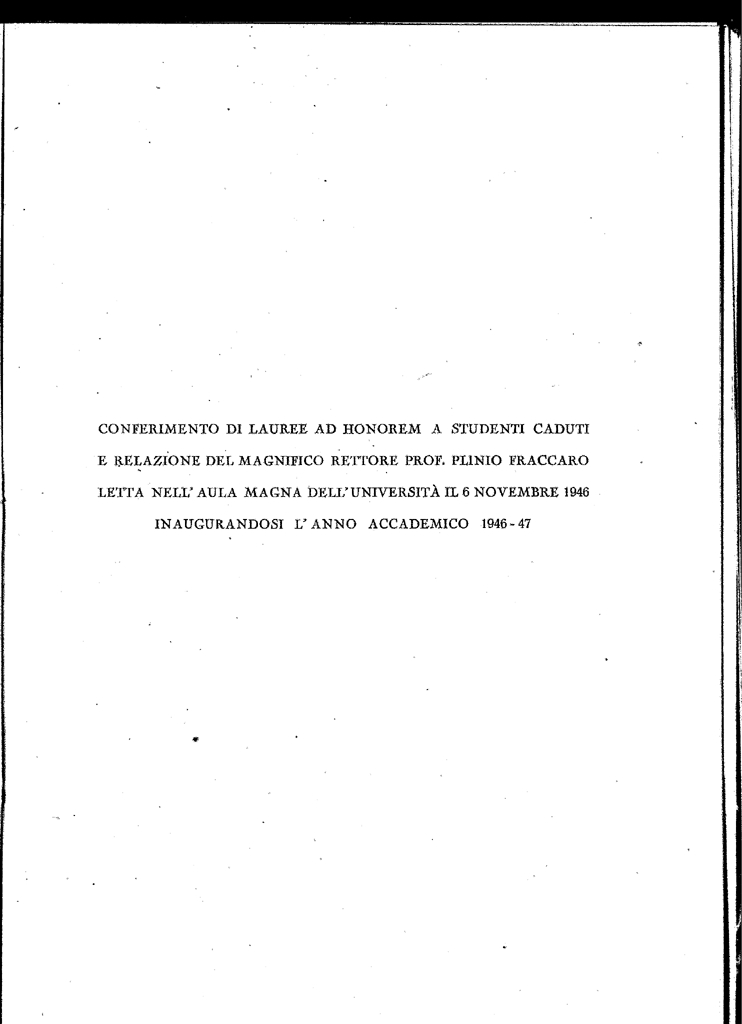 CONFERIMENTO DI LAUREE AD HONOREM A STUDENTI CADUTI E RELAZIONE DEL MAGNIFICO RETTORE PROF. PLINIO FRACCARO LETTA NELL'AULA MAGNA DELL'UNIVERSITÀ IL 6 NOVEMBRE 1946 INAUGURANDOSI L'ANNO ACCADEMICO 1946-47